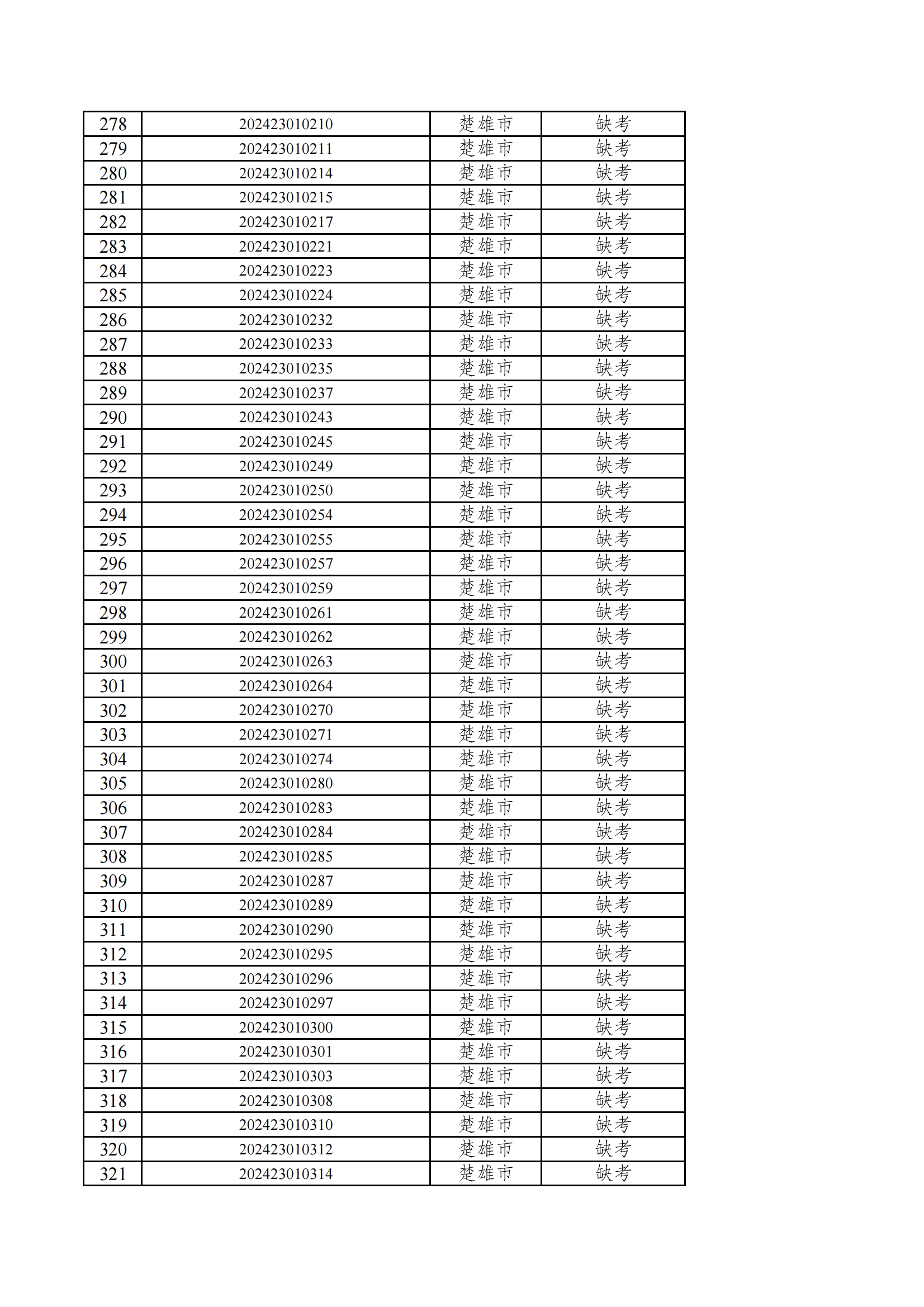 | 278 | 202423010210 | 楚雄市 | 缺考 |
|---|---|---|---|
| 279 | 202423010211 | 楚雄市 | 缺考 |
| 280 | 202423010214 | 楚雄市 | 缺考 |
| 281 | 202423010215 | 楚雄市 | 缺考 |
| 282 | 202423010217 | 楚雄市 | 缺考 |
| 283 | 202423010221 | 楚雄市 | 缺考 |
| 284 | 202423010223 | 楚雄市 | 缺考 |
| 285 | 202423010224 | 楚雄市 | 缺考 |
| 286 | 202423010232 | 楚雄市 | 缺考 |
| 287 | 202423010233 | 楚雄市 | 缺考 |
| 288 | 202423010235 | 楚雄市 | 缺考 |
| 289 | 202423010237 | 楚雄市 | 缺考 |
| 290 | 202423010243 | 楚雄市 | 缺考 |
| 291 | 202423010245 | 楚雄市 | 缺考 |
| 292 | 202423010249 | 楚雄市 | 缺考 |
| 293 | 202423010250 | 楚雄市 | 缺考 |
| 294 | 202423010254 | 楚雄市 | 缺考 |
| 295 | 202423010255 | 楚雄市 | 缺考 |
| 296 | 202423010257 | 楚雄市 | 缺考 |
| 297 | 202423010259 | 楚雄市 | 缺考 |
| 298 | 202423010261 | 楚雄市 | 缺考 |
| 299 | 202423010262 | 楚雄市 | 缺考 |
| 300 | 202423010263 | 楚雄市 | 缺考 |
| 301 | 202423010264 | 楚雄市 | 缺考 |
| 302 | 202423010270 | 楚雄市 | 缺考 |
| 303 | 202423010271 | 楚雄市 | 缺考 |
| 304 | 202423010274 | 楚雄市 | 缺考 |
| 305 | 202423010280 | 楚雄市 | 缺考 |
| 306 | 202423010283 | 楚雄市 | 缺考 |
| 307 | 202423010284 | 楚雄市 | 缺考 |
| 308 | 202423010285 | 楚雄市 | 缺考 |
| 309 | 202423010287 | 楚雄市 | 缺考 |
| 310 | 202423010289 | 楚雄市 | 缺考 |
| 311 | 202423010290 | 楚雄市 | 缺考 |
| 312 | 202423010295 | 楚雄市 | 缺考 |
| 313 | 202423010296 | 楚雄市 | 缺考 |
| 314 | 202423010297 | 楚雄市 | 缺考 |
| 315 | 202423010300 | 楚雄市 | 缺考 |
| 316 | 202423010301 | 楚雄市 | 缺考 |
| 317 | 202423010303 | 楚雄市 | 缺考 |
| 318 | 202423010308 | 楚雄市 | 缺考 |
| 319 | 202423010310 | 楚雄市 | 缺考 |
| 320 | 202423010312 | 楚雄市 | 缺考 |
| 321 | 202423010314 | 楚雄市 | 缺考 |